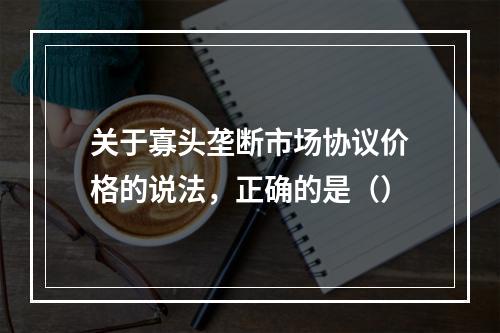 关于寡头垄断市场协议价格的说法，正确的是（）